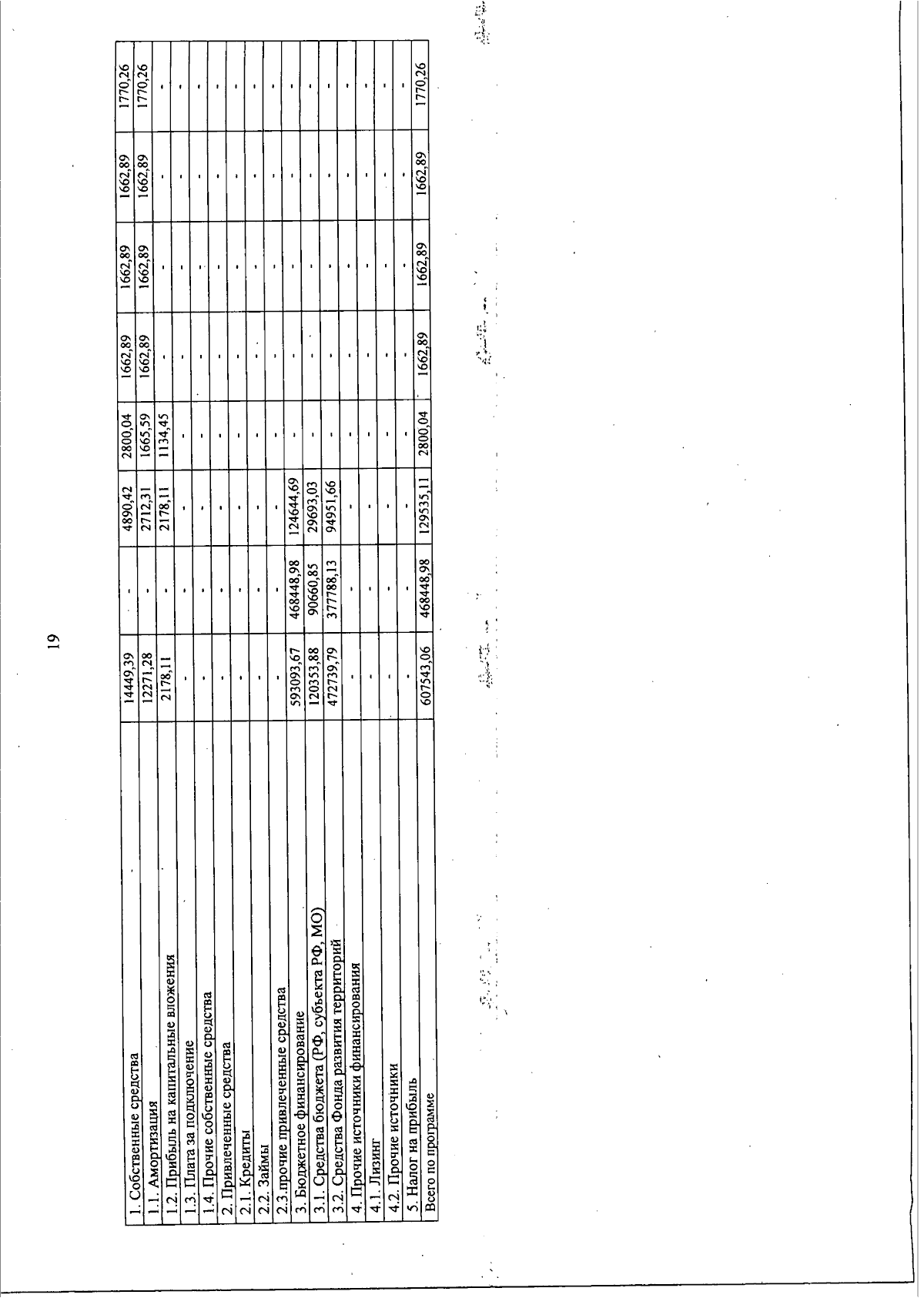 19

| 1. Собственные средства | 14449,39 | - | 4890,42 | 2800,04 | 1662,89 | 1662,89 | 1662,89 | 1770,26 |
|---|---|---|---|---|---|---|---|---|
| 1.1. Амортизация | 12271,28 | - | 2712,31 | 1665,59 | 1662,89 | 1662,89 | 1662,89 | 1770,26 |
| 1.2. Прибыль на капитальные вложения | 2178,11 | - | 2178,11 | 1134,45 | - | - | - | - |
| 1.3. Плата за подключение | - | - | - | - | - | - | - | - |
| 1.4. Прочие собственные средства | - | - | - | - | - | - | - | - |
| 2. Привлеченные средства | - | - | - | - | - | - | - | - |
| 2.1. Кредиты | - | - | - | - | - | - | - | - |
| 2.2. Займы | - | - | - | - | - | - | - | - |
| 2.3.прочие привлеченные средства | - | - | - | - | - | - | - | - |
| 3. Бюджетное финансирование | 593093,67 | 468448,98 | 124644,69 | - | - | - | - | - |
| 3.1. Средства бюджета (РФ, субъекта РФ, МО) | 120353,88 | 90660,85 | 29693,03 | - | - | - | - | - |
| 3.2. Средства Фонда развития территорий | 472739,79 | 377788,13 | 94951,66 | - | - | - | - | - |
| 4. Прочие источники финансирования | - | - | - | - | - | - | - | - |
| 4.1. Лизинг | - | - | - | - | - | - | - | - |
| 4.2. Прочие источники | - | - | - | - | - | - | - | - |
| 5. Налог на прибыль | - | - | - | - | - | - | - | - |
| Всего по программе | 607543,06 | 468448,98 | 129535,11 | 2800,04 | 1662,89 | 1662,89 | 1662,89 | 1770,26 |